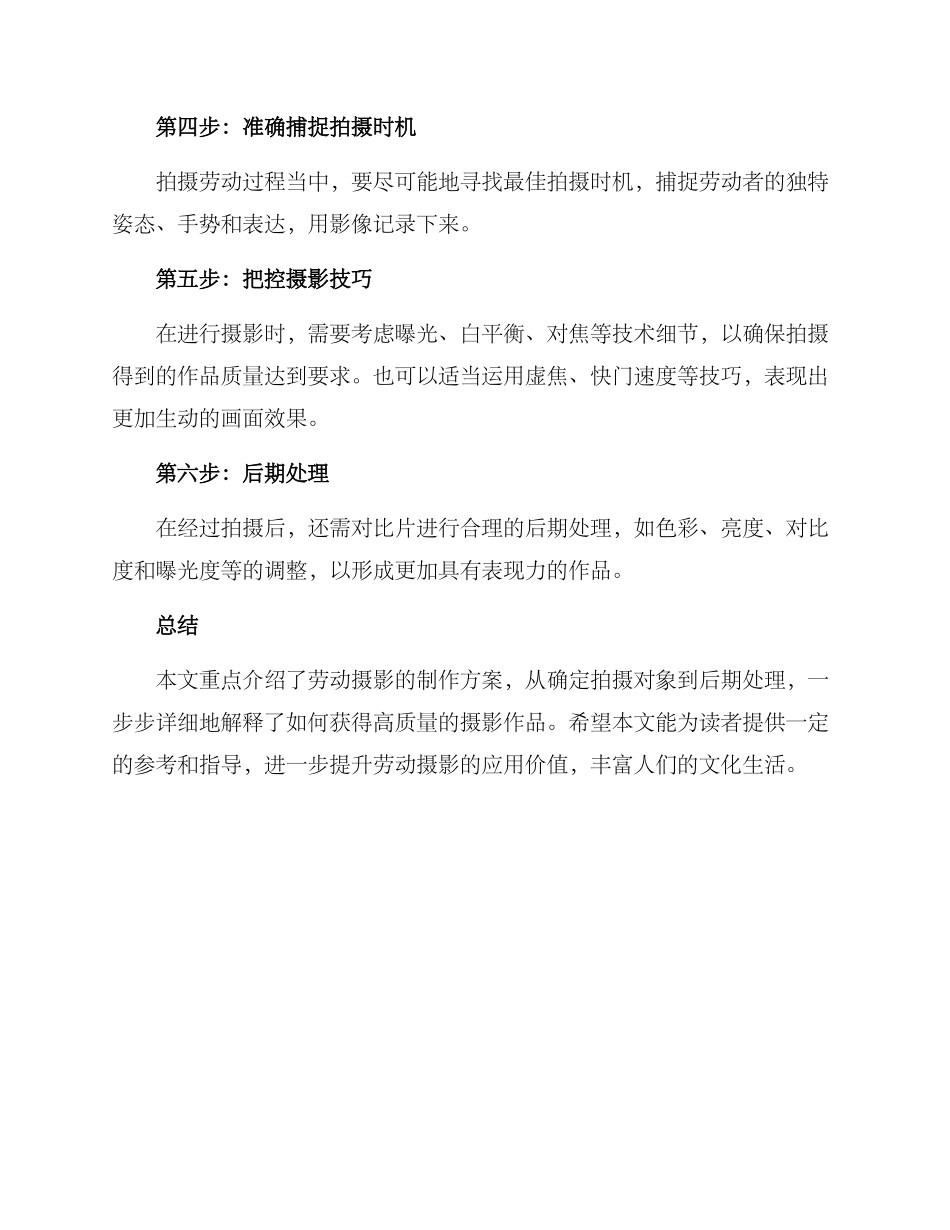 第四步：准确捕捉拍摄时机

拍摄劳动过程当中，要尽可能地寻找最佳拍摄时机，捕捉劳动者的独特姿态、手势和表达，用影像记录下来。

第五步：把控摄影技巧

在进行摄影时，需要考虑曝光、白平衡、对焦等技术细节，以确保拍摄得到的作品质量达到要求。也可以适当运用虚焦、快门速度等技巧，表现出更加生动的画面效果。

第六步：后期处理

在经过拍摄后，还需对比片进行合理的后期处理，如色彩、亮度、对比度和曝光度等的调整，以形成更加具有表现力的作品。

总结

本文重点介绍了劳动摄影的制作方案，从确定拍摄对象到后期处理，一步步详细地解释了如何获得高质量的摄影作品。希望本文能为读者提供一定的参考和指导，进一步提升劳动摄影的应用价值，丰富人们的文化生活。